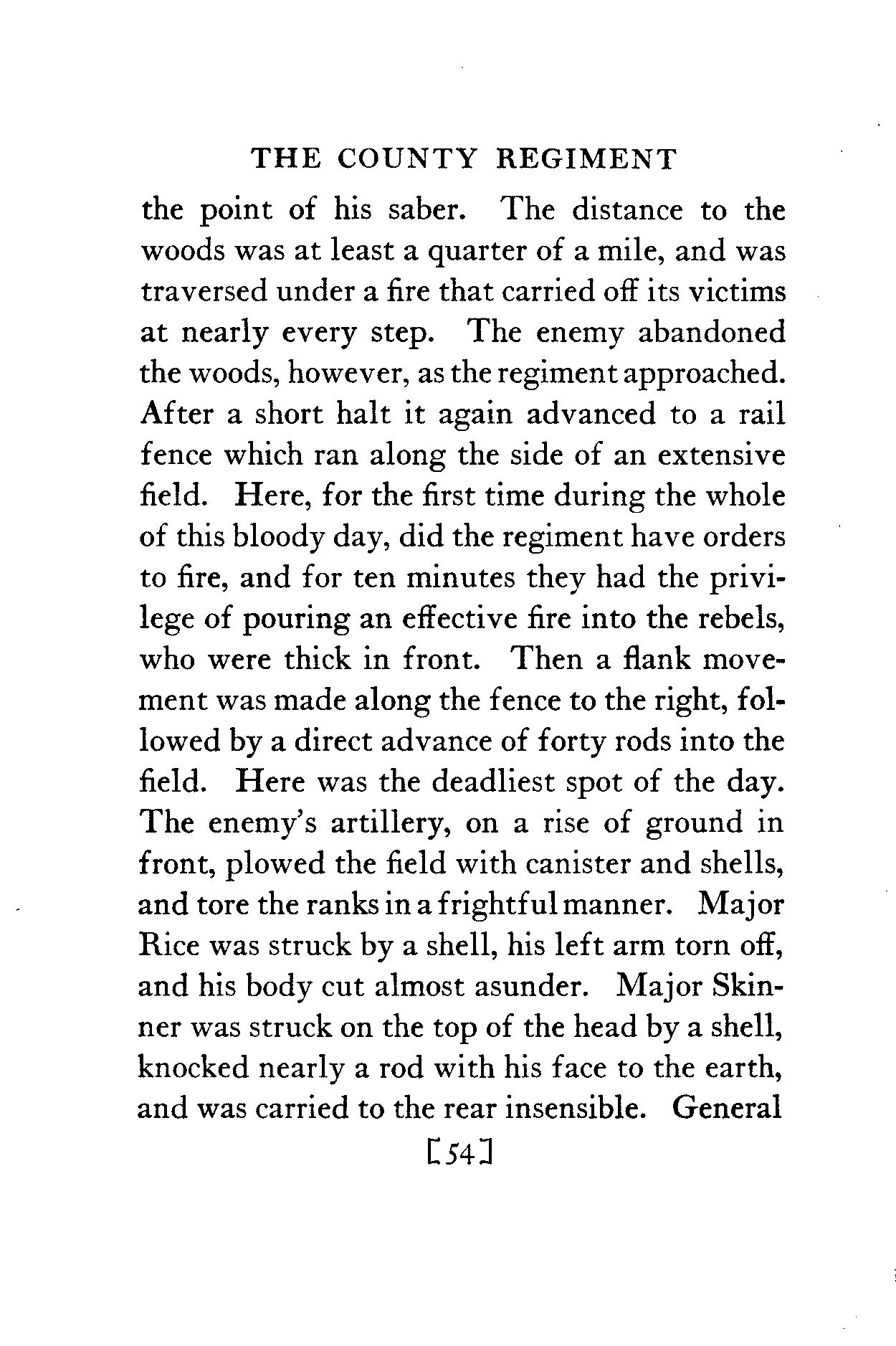 THE COUNTY REGIMENT

the point of his saber. The distance to the woods was at least a quarter of a mile, and was traversed under a fire that carried off its victims at nearly every step. The enemy abandoned the woods, however, as the regiment approached. After a short halt it again advanced to a rail fence which ran along the side of an extensive field. Here, for the first time during the whole of this bloody day, did the regiment have orders to fire, and for ten minutes they had the privilege of pouring an effective fire into the rebels, who were thick in front. Then a flank movement was made along the fence to the right, followed by a direct advance of forty rods into the field. Here was the deadliest spot of the day. The enemy's artillery, on a rise of ground in front, plowed the field with canister and shells, and tore the ranks in a frightful manner. Major Rice was struck by a shell, his left arm torn off, and his body cut almost asunder. Major Skinner was struck on the top of the head by a shell, knocked nearly a rod with his face to the earth, and was carried to the rear insensible. General

[54]